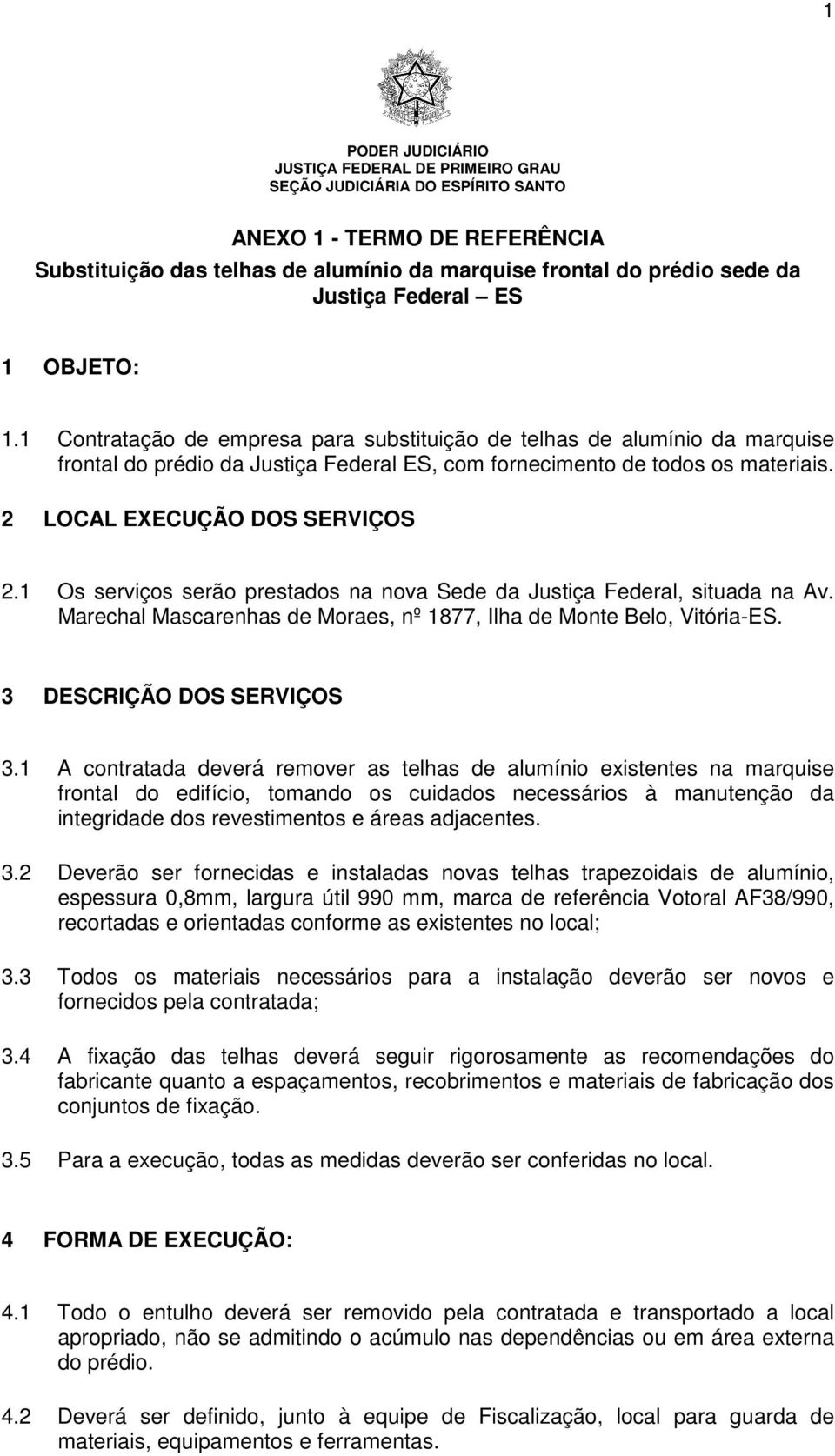 1

PODER JUDICIÁRIO
JUSTIÇA FEDERAL DE PRIMEIRO GRAU
SEÇÃO JUDICIÁRIA DO ESPÍRITO SANTO

ANEXO 1 - TERMO DE REFERÊNCIA
Substituição das telhas de alumínio da marquise frontal do prédio sede da Justiça Federal ES

1 OBJETO:

1.1 Contratação de empresa para substituição de telhas de alumínio da marquise frontal do prédio da Justiça Federal ES, com fornecimento de todos os materiais.

2 LOCAL EXECUÇÃO DOS SERVIÇOS

2.1 Os serviços serão prestados na nova Sede da Justiça Federal, situada na Av. Marechal Mascarenhas de Moraes, nº 1877, Ilha de Monte Belo, Vitória-ES.

3 DESCRIÇÃO DOS SERVIÇOS

3.1 A contratada deverá remover as telhas de alumínio existentes na marquise frontal do edifício, tomando os cuidados necessários à manutenção da integridade dos revestimentos e áreas adjacentes.

3.2 Deverão ser fornecidas e instaladas novas telhas trapezoidais de alumínio, espessura 0,8mm, largura útil 990 mm, marca de referência Votoral AF38/990, recortadas e orientadas conforme as existentes no local;

3.3 Todos os materiais necessários para a instalação deverão ser novos e fornecidos pela contratada;

3.4 A fixação das telhas deverá seguir rigorosamente as recomendações do fabricante quanto a espaçamentos, recobrimentos e materiais de fabricação dos conjuntos de fixação.

3.5 Para a execução, todas as medidas deverão ser conferidas no local.

4 FORMA DE EXECUÇÃO:

4.1 Todo o entulho deverá ser removido pela contratada e transportado a local apropriado, não se admitindo o acúmulo nas dependências ou em área externa do prédio.

4.2 Deverá ser definido, junto à equipe de Fiscalização, local para guarda de materiais, equipamentos e ferramentas.